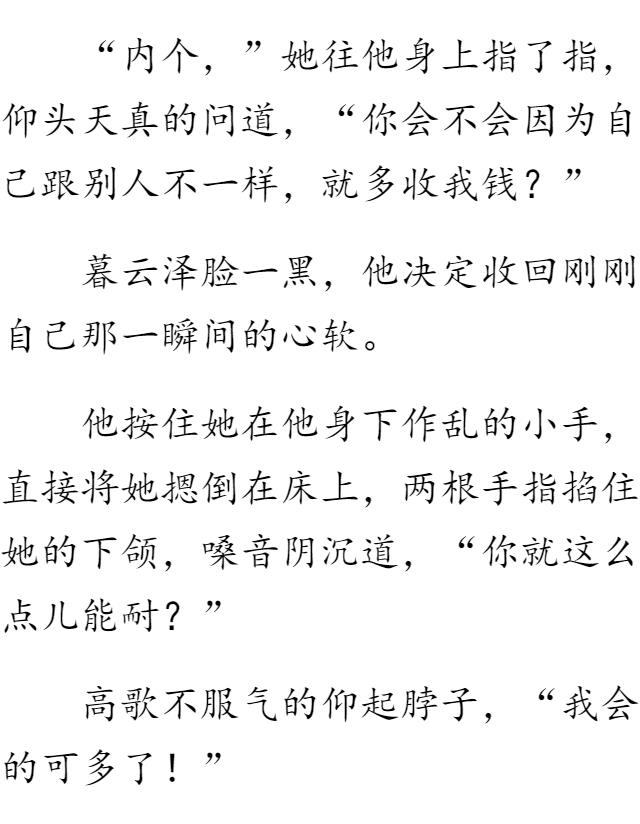 “内个，”她往他身上指了指，仰头天真的问道，“你会不会因为自己跟别人不一样，就多收我钱？”

暮云泽脸一黑，他决定收回刚刚自己那一瞬间的心软。

他按住她在他身下作乱的小手，直接将她摁倒在床上，两根手指掐住她的下颌，嗓音阴沉道，“你就这么点儿能耐？”

高歌不服气的仰起脖子，“我会的可多了！”